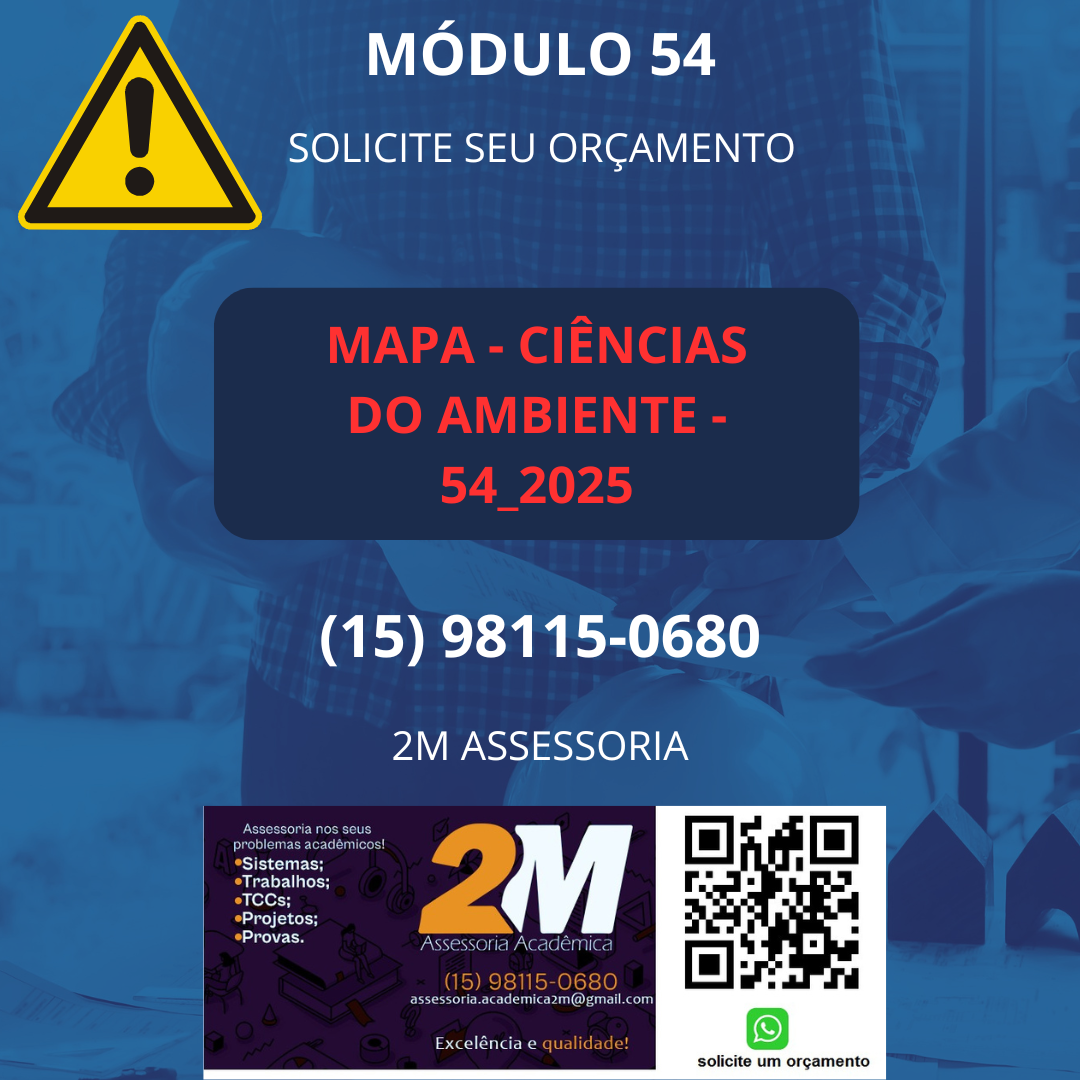 MÓDULO 54

SOLICITE SEU ORÇAMENTO

MAPA - CIÊNCIAS DO AMBIENTE - 54_2025

(15) 98115-0680

2M ASSESSORIA

Assessoria nos seus problemas acadêmicos!
•Sistemas;
•Trabalhos;
•TCCs;
•Projetos;
•Provas.

2M
Assessoria Acadêmica
(15) 98115-0680
assessoria.academica2m@gmail.com

Excelência e qualidade!

solicite um orçamento